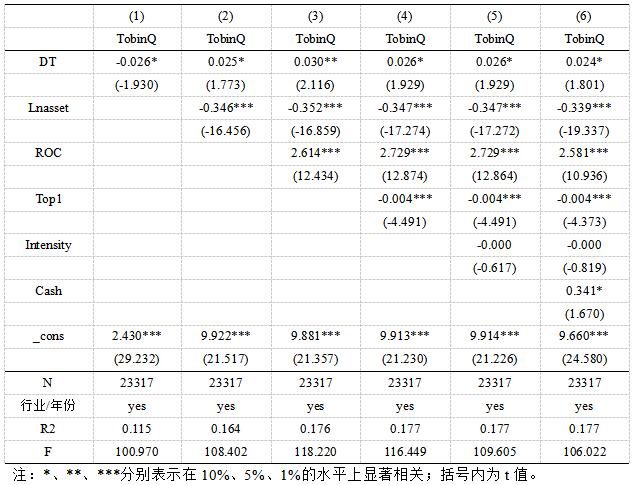 |  | (1) | (2) | (3) | (4) | (5) | (6) |
|---|---|---|---|---|---|---|
|  | TobinQ | TobinQ | TobinQ | TobinQ | TobinQ | TobinQ |
| DT | -0.026* | 0.025* | 0.030** | 0.026* | 0.026* | 0.024* |
|  | (-1.930) | (1.773) | (2.116) | (1.929) | (1.929) | (1.801) |
| Lnasset |  | -0.346*** | -0.352*** | -0.347*** | -0.347*** | -0.339*** |
|  |  | (-16.456) | (-16.859) | (-17.274) | (-17.272) | (-19.337) |
| ROC |  |  | 2.614*** | 2.729*** | 2.729*** | 2.581*** |
|  |  |  | (12.434) | (12.874) | (12.864) | (10.936) |
| Top1 |  |  |  | -0.004*** | -0.004*** | -0.004*** |
|  |  |  |  | (-4.491) | (-4.491) | (-4.373) |
| Intensity |  |  |  |  | -0.000 | -0.000 |
|  |  |  |  |  | (-0.617) | (-0.819) |
| Cash |  |  |  |  |  | 0.341* |
|  |  |  |  |  |  | (1.670) |
| _cons | 2.430*** | 9.922*** | 9.881*** | 9.913*** | 9.914*** | 9.660*** |
|  | (29.232) | (21.517) | (21.357) | (21.230) | (21.226) | (24.580) |
| N | 23317 | 23317 | 23317 | 23317 | 23317 | 23317 |
| 行业/年份 | yes | yes | yes | yes | yes | yes |
| R2 | 0.115 | 0.164 | 0.176 | 0.177 | 0.177 | 0.177 |
| F | 100.970 | 108.402 | 118.220 | 116.449 | 109.605 | 106.022 |

注：*、**、***分别表示在 10%、5%、1%的水平上显著相关；括号内为 t 值。